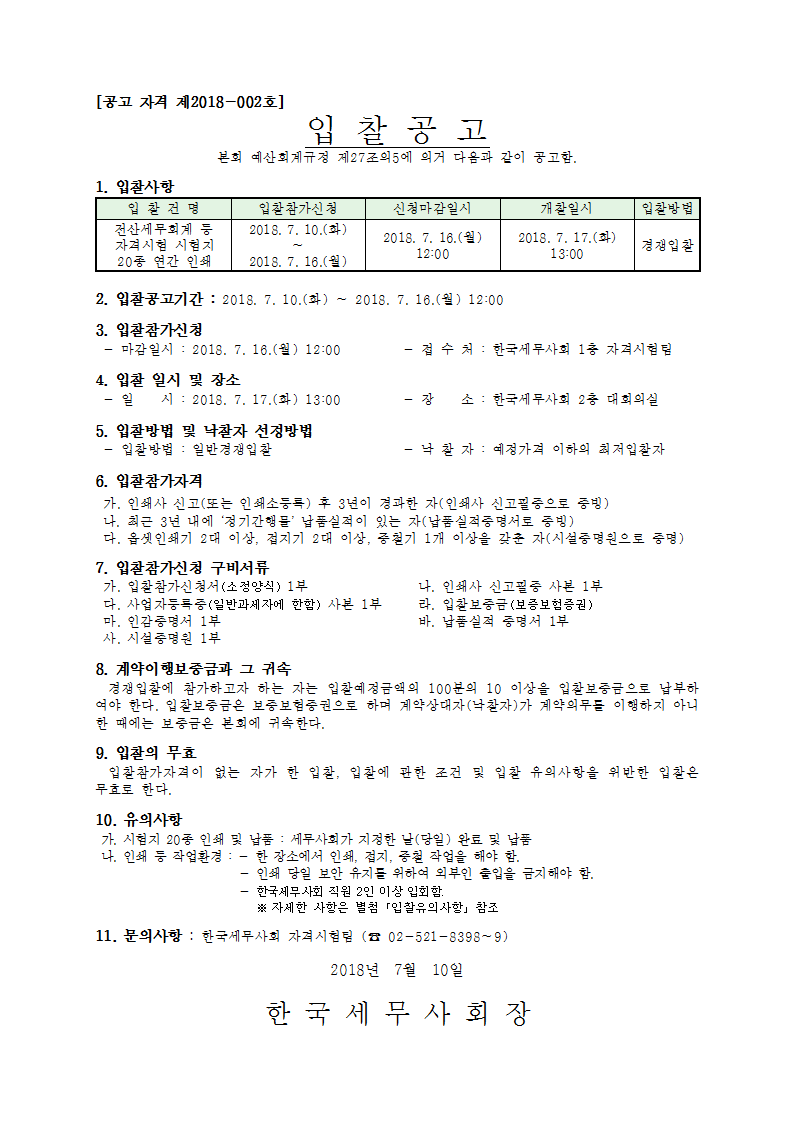 [공고 자격 제2018-002호]

입 찰 공 고

본회 예산회계규정 제27조의5에 의거 다음과 같이 공고함.

1. 입찰사항

| 입 찰 건 명 | 입찰참가신청 | 신청마감일시 | 개찰일시 | 입찰방법 |
|---|---|---|---|---|
| 전산세무회계 등 자격시험 시험지 20종 연간 인쇄 | 2018. 7. 10.(화) ~ 2018. 7. 16.(월) | 2018. 7. 16.(월) 12:00 | 2018. 7. 17.(화) 13:00 | 경쟁입찰 |

2. 입찰공고기간 : 2018. 7. 10.(화) ~ 2018. 7. 16.(월) 12:00

3. 입찰참가신청
- 마감일시 : 2018. 7. 16.(월) 12:00
- 접 수 처 : 한국세무사회 1층 자격시험팀

4. 입찰 일시 및 장소
- 일 시 : 2018. 7. 17.(화) 13:00
- 장 소 : 한국세무사회 2층 대회의실

5. 입찰방법 및 낙찰자 선정방법
- 입찰방법 : 일반경쟁입찰
- 낙 찰 자 : 예정가격 이하의 최저입찰자

6. 입찰참가자격
가. 인쇄사 신고(또는 인쇄소등록) 후 3년이 경과한 자(인쇄사 신고필증으로 증빙)
나. 최근 3년 내에 '정기간행물' 납품실적이 있는 자(납품실적증명서로 증빙)
다. 옵셋인쇄기 2대 이상, 접지기 2대 이상, 중철기 1개 이상을 갖춘 자(시설증명원으로 증명)

7. 입찰참가신청 구비서류
가. 입찰참가신청서(소정양식) 1부
나. 인쇄사 신고필증 사본 1부
다. 사업자등록증(일반과세자에 한함) 사본 1부
라. 입찰보증금(보증보험증권)
마. 인감증명서 1부
바. 납품실적 증명서 1부
사. 시설증명원 1부

8. 계약이행보증금과 그 귀속
경쟁입찰에 참가하고자 하는 자는 입찰예정금액의 100분의 10 이상을 입찰보증금으로 납부하여야 한다. 입찰보증금은 보증보험증권으로 하며 계약상대자(낙찰자)가 계약의무를 이행하지 아니한 때에는 보증금은 본회에 귀속한다.

9. 입찰의 무효
입찰참가자격이 없는 자가 한 입찰, 입찰에 관한 조건 및 입찰 유의사항을 위반한 입찰은 무효로 한다.

10. 유의사항
가. 시험지 20종 인쇄 및 납품 : 세무사회가 지정한 날(당일) 완료 및 납품
나. 인쇄 등 작업환경 : - 한 장소에서 인쇄, 접지, 중철 작업을 해야 함.
- 인쇄 당일 보안 유지를 위하여 외부인 출입을 금지해야 함.
- 한국세무사회 직원 2인 이상 입회함.
※ 자세한 사항은 별첨 「입찰유의사항」 참조

11. 문의사항 : 한국세무사회 자격시험팀 (☎ 02-521-8398~9)

2018년 7월 10일

한 국 세 무 사 회 장